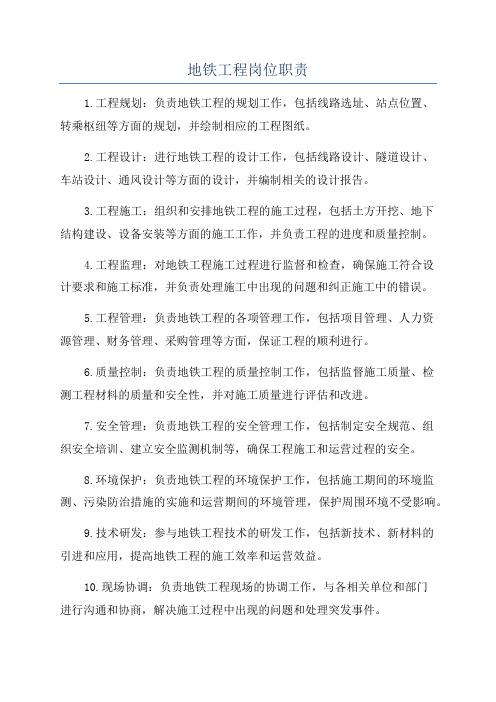 地铁工程岗位职责

1.工程规划：负责地铁工程的规划工作，包括线路选址、站点位置、转乘枢纽等方面的规划，并绘制相应的工程图纸。

2.工程设计：进行地铁工程的设计工作，包括线路设计、隧道设计、车站设计、通风设计等方面的设计，并编制相关的设计报告。

3.工程施工：组织和安排地铁工程的施工过程，包括土方开挖、地下结构建设、设备安装等方面的施工工作，并负责工程的进度和质量控制。

4.工程监理：对地铁工程施工过程进行监督和检查，确保施工符合设计要求和施工标准，并负责处理施工中出现的问题和纠正施工中的错误。

5.工程管理：负责地铁工程的各项管理工作，包括项目管理、人力资源管理、财务管理、采购管理等方面，保证工程的顺利进行。

6.质量控制：负责地铁工程的质量控制工作，包括监督施工质量、检测工程材料的质量和安全性，并对施工质量进行评估和改进。

7.安全管理：负责地铁工程的安全管理工作，包括制定安全规范、组织安全培训、建立安全监测机制等，确保工程施工和运营过程的安全。

8.环境保护：负责地铁工程的环境保护工作，包括施工期间的环境监测、污染防治措施的实施和运营期间的环境管理，保护周围环境不受影响。

9.技术研发：参与地铁工程技术的研发工作，包括新技术、新材料的引进和应用，提高地铁工程的施工效率和运营效益。

10.现场协调：负责地铁工程现场的协调工作，与各相关单位和部门进行沟通和协商，解决施工过程中出现的问题和处理突发事件。